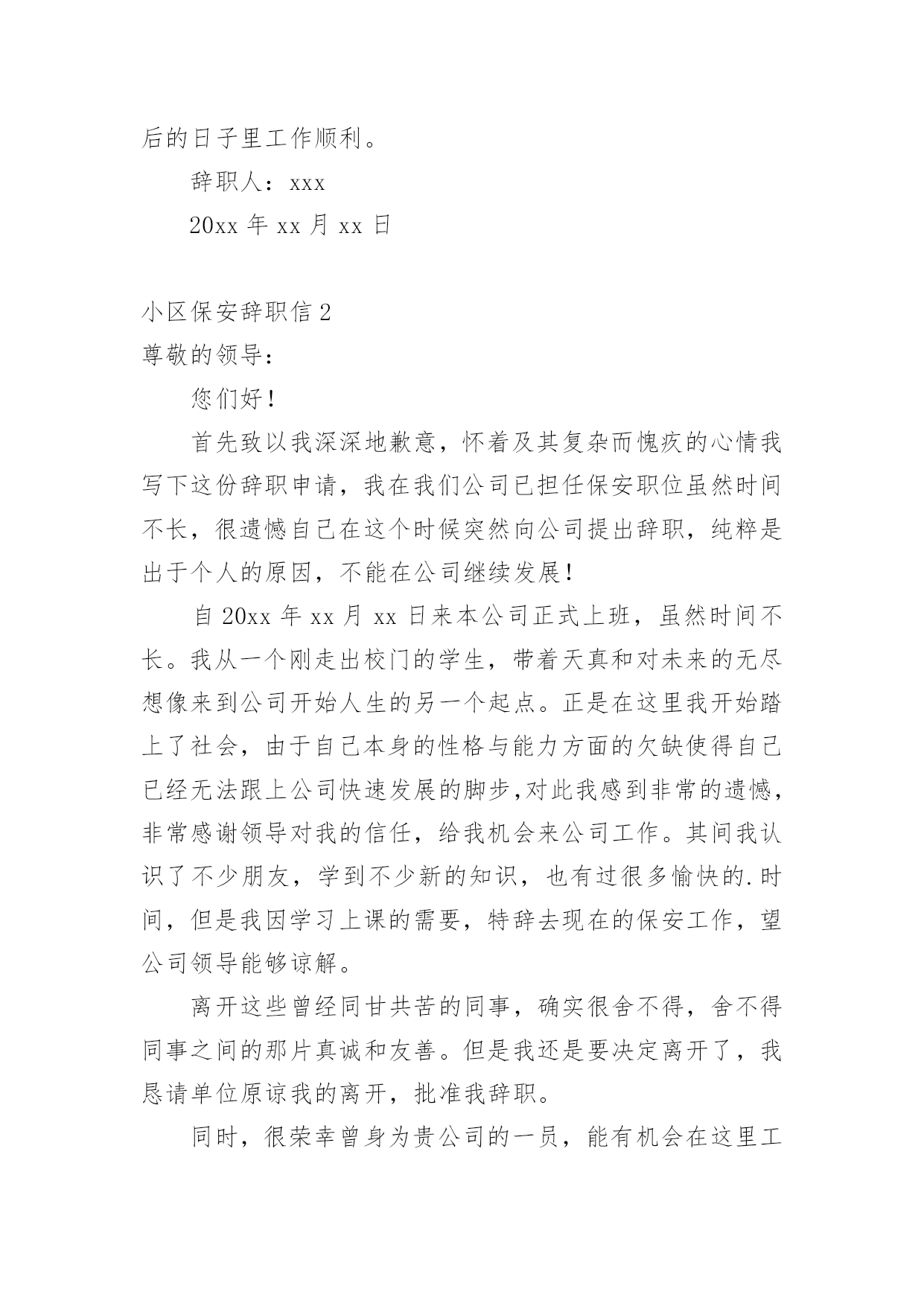 后的日子里工作顺利。

辞职人：xxx

20xx 年 xx 月 xx 日

小区保安辞职信 2

尊敬的领导：

您们好！

首先致以我深深地歉意，怀着及其复杂而愧疚的心情我写下这份辞职申请，我在我们公司已担任保安职位虽然时间不长，很遗憾自己在这个时候突然向公司提出辞职，纯粹是出于个人的原因，不能在公司继续发展！

自 20xx 年 xx 月 xx 日来本公司正式上班，虽然时间不长。我从一个刚走出校门的学生，带着天真和对未来的无尽想像来到公司开始人生的另一个起点。正是在这里我开始踏上了社会，由于自己本身的性格与能力方面的欠缺使得自己已经无法跟上公司快速发展的脚步,对此我感到非常的遗憾，非常感谢领导对我的信任，给我机会来公司工作。其间我认识了不少朋友，学到不少新的知识，也有过很多愉快的.时间，但是我因学习上课的需要，特辞去现在的保安工作，望公司领导能够谅解。

离开这些曾经同甘共苦的同事，确实很舍不得，舍不得同事之间的那片真诚和友善。但是我还是要决定离开了，我恳请单位原谅我的离开，批准我辞职。

同时，很荣幸曾身为贵公司的一员，能有机会在这里工